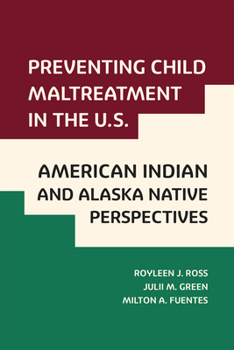 PREVENTING CHILD MALTREATMENT IN THE U.S.

AMERICAN INDIAN AND ALASKA NATIVE PERSPECTIVES

ROYLEEN J. ROSS
JULII M. GREEN
MILTON A. FUENTES